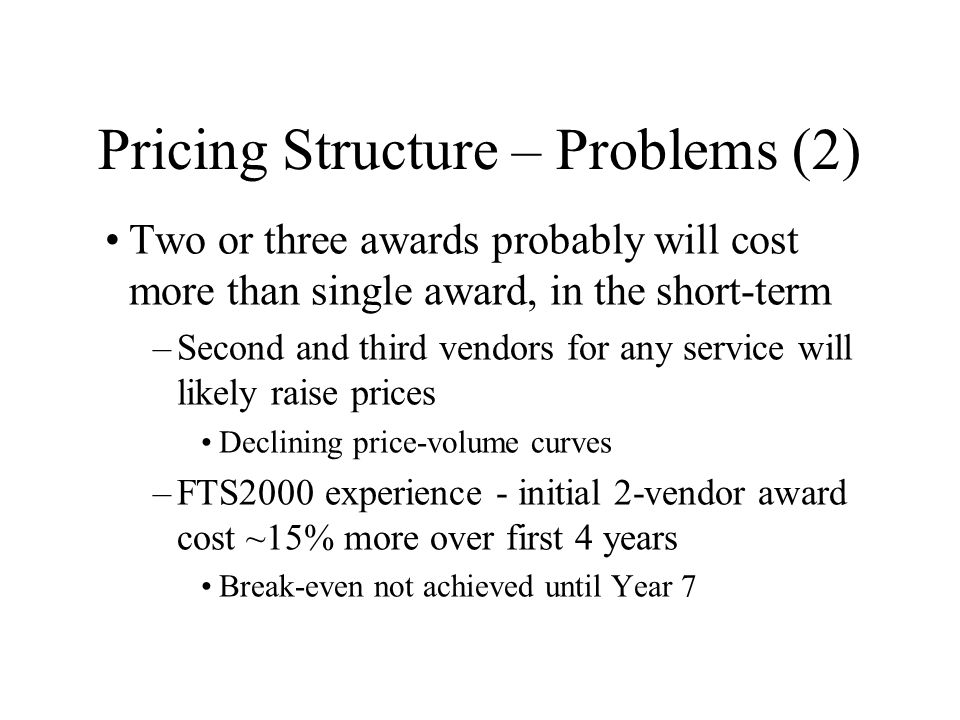 Pricing Structure – Problems (2)

• Two or three awards probably will cost more than single award, in the short-term

– Second and third vendors for any service will likely raise prices

• Declining price-volume curves

– FTS2000 experience - initial 2-vendor award cost ~15% more over first 4 years

• Break-even not achieved until Year 7